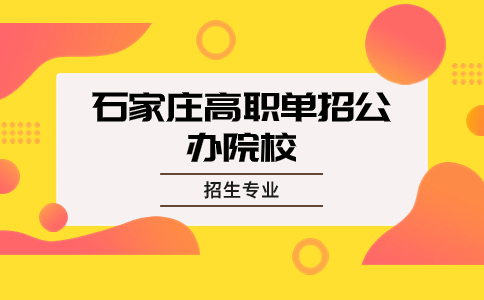 石家庄高职单招公办院校

招生专业